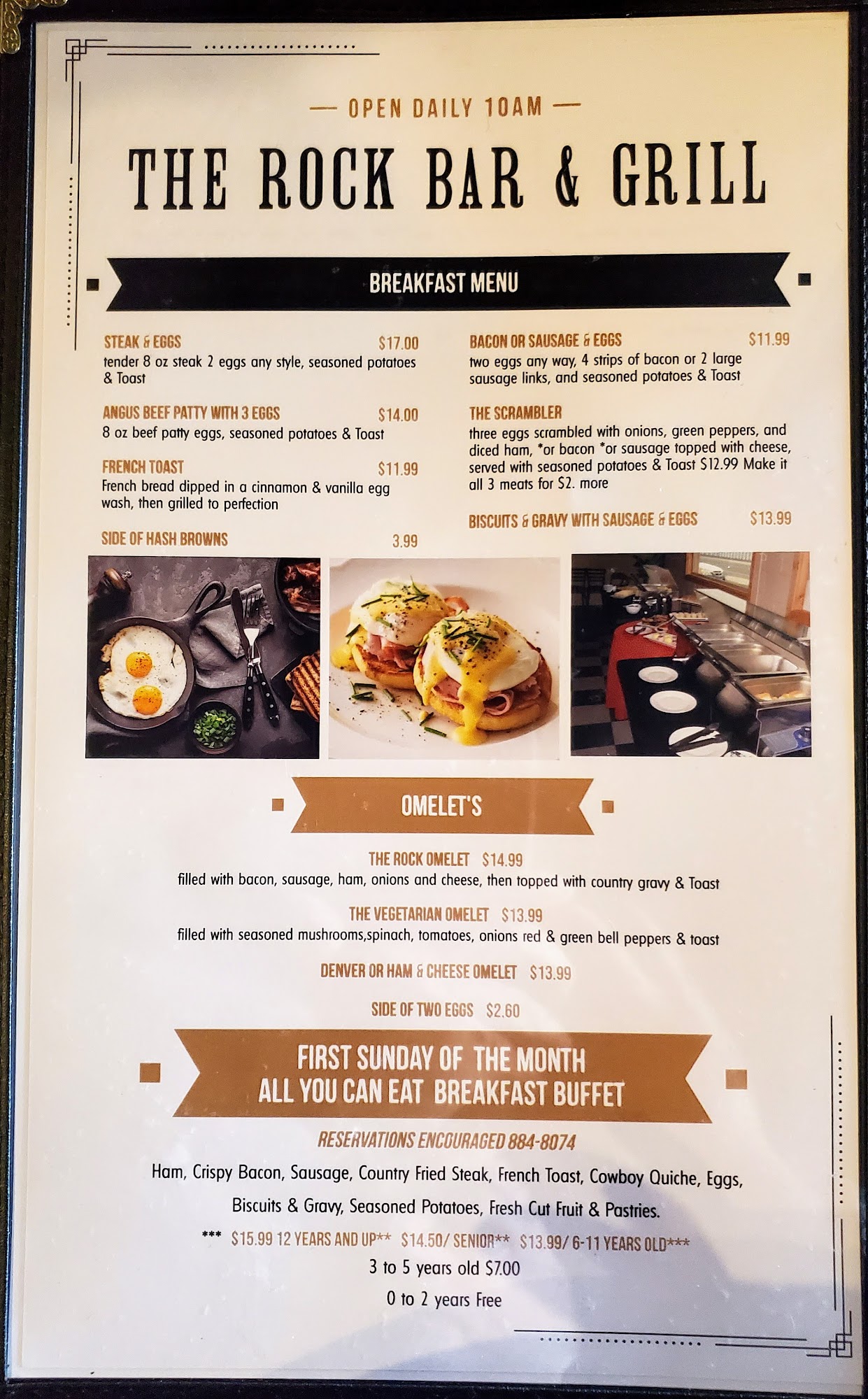 — OPEN DAILY 10AM —

THE ROCK BAR & GRILL

BREAKFAST MENU

STEAK & EGGS $17.00
tender 8 oz steak 2 eggs any style, seasoned potatoes & Toast

ANGUS BEEF PATTY WITH 3 EGGS $14.00
8 oz beef patty eggs, seasoned potatoes & Toast

FRENCH TOAST $11.99
French bread dipped in a cinnamon & vanilla egg wash, then grilled to perfection

SIDE OF HASH BROWNS 3.99

BACON OR SAUSAGE & EGGS $11.99
two eggs any way, 4 strips of bacon or 2 large sausage links, and seasoned potatoes & Toast

THE SCRAMBLER
three eggs scrambled with onions, green peppers, and diced ham, *or bacon *or sausage topped with cheese, served with seasoned potatoes & Toast $12.99 Make it all 3 meats for $2. more

BISCUITS & GRAVY WITH SAUSAGE & EGGS $13.99

OMELET'S

THE ROCK OMELET $14.99
filled with bacon, sausage, ham, onions and cheese, then topped with country gravy & Toast

THE VEGETARIAN OMELET $13.99
filled with seasoned mushrooms,spinach, tomatoes, onions red & green bell peppers & toast

DENVER OR HAM & CHEESE OMELET $13.99

SIDE OF TWO EGGS $2.60

FIRST SUNDAY OF THE MONTH
ALL YOU CAN EAT BREAKFAST BUFFET

RESERVATIONS ENCOURAGED 884-8074

Ham, Crispy Bacon, Sausage, Country Fried Steak, French Toast, Cowboy Quiche, Eggs, Biscuits & Gravy, Seasoned Potatoes, Fresh Cut Fruit & Pastries.

*** $15.99 12 YEARS AND UP** $14.50/ SENIOR** $13.99/ 6-11 YEARS OLD***

3 to 5 years old $7.00

0 to 2 years Free